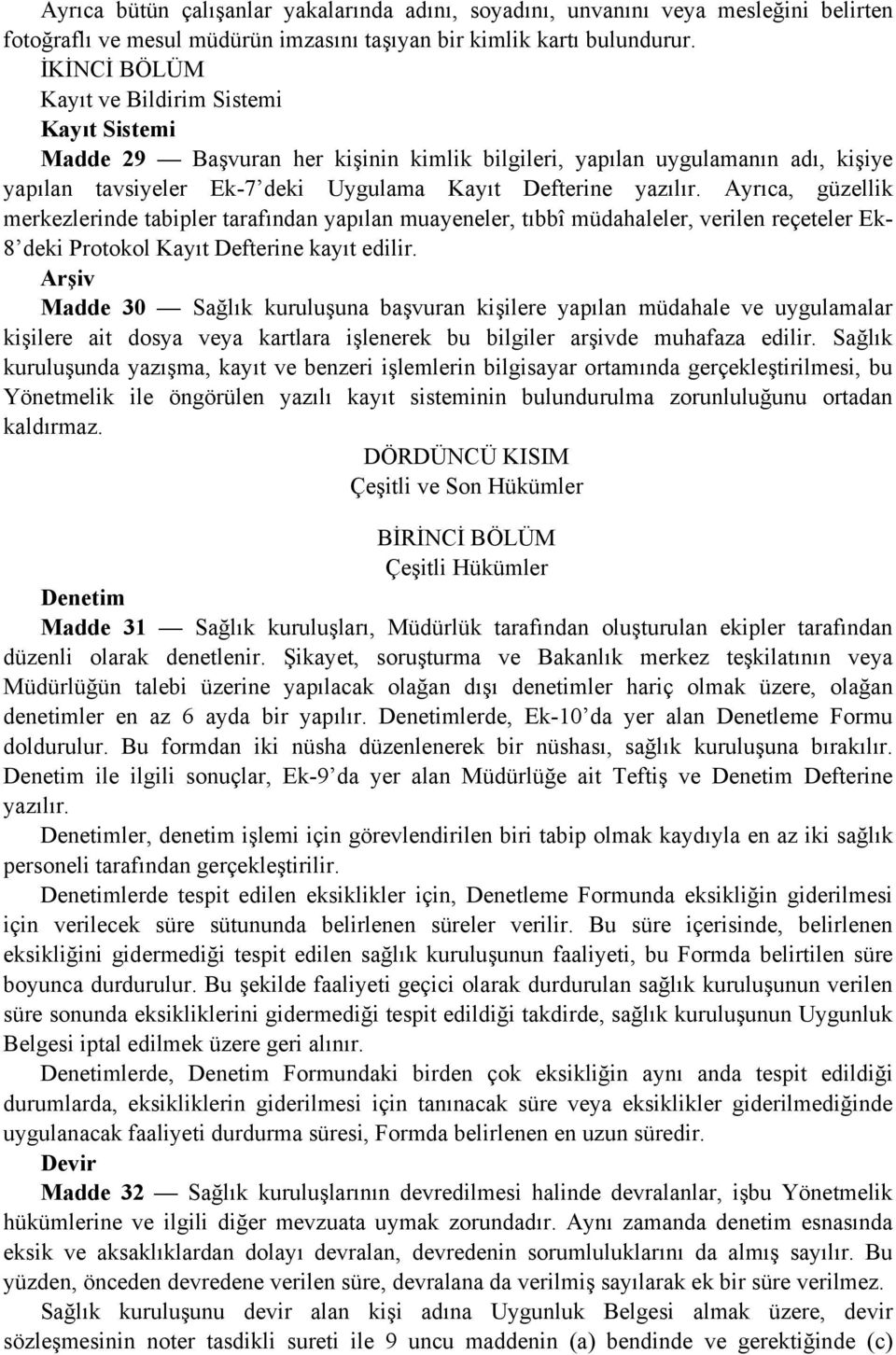 Ayrıca bütün çalışanlar yakalarında adını, soyadını, unvanını veya mesleğini belirten fotoğraflı ve mesul müdürün imzasını taşıyan bir kimlik kartı bulundurur.

İKİNCİ BÖLÜM
Kayıt ve Bildirim Sistemi
Kayıt Sistemi

Madde 29 — Başvuran her kişinin kimlik bilgileri, yapılan uygulamanın adı, kişiye yapılan tavsiyeler Ek-7'deki Uygulama Kayıt Defterine yazılır. Ayrıca, güzellik merkezlerinde tabipler tarafından yapılan muayeneler, tıbbî müdahaleler, verilen reçeteler Ek-8'deki Protokol Kayıt Defterine kayıt edilir.

Arşiv

Madde 30 — Sağlık kuruluşuna başvuran kişilere yapılan müdahale ve uygulamalar kişilere ait dosya veya kartlara işlenerek bu bilgiler arşivde muhafaza edilir. Sağlık kuruluşunda yazışma, kayıt ve benzeri işlemlerin bilgisayar ortamında gerçekleştirilmesi, bu Yönetmelik ile öngörülen yazılı kayıt sisteminin bulundurulma zorunluluğunu ortadan kaldırmaz.

DÖRDÜNCÜ KISIM
Çeşitli ve Son Hükümler

BİRİNCİ BÖLÜM
Çeşitli Hükümler

Denetim

Madde 31 — Sağlık kuruluşları, Müdürlük tarafından oluşturulan ekipler tarafından düzenli olarak denetlenir. Şikayet, soruşturma ve Bakanlık merkez teşkilatının veya Müdürlüğün talebi üzerine yapılacak olağan dışı denetimler hariç olmak üzere, olağan denetimler en az 6 ayda bir yapılır. Denetimlerde, Ek-10'da yer alan Denetleme Formu doldurulur. Bu formdan iki nüsha düzenlenerek bir nüshası, sağlık kuruluşuna bırakılır. Denetim ile ilgili sonuçlar, Ek-9'da yer alan Müdürlüğe ait Teftiş ve Denetim Defterine yazılır.

Denetimler, denetim işlemi için görevlendirilen biri tabip olmak kaydıyla en az iki sağlık personeli tarafından gerçekleştirilir.

Denetimlerde tespit edilen eksiklikler için, Denetleme Formunda eksikliğin giderilmesi için verilecek süre sütununda belirlenen süreler verilir. Bu süre içerisinde, belirlenen eksikliğini gidermediği tespit edilen sağlık kuruluşunun faaliyeti, bu Formda belirtilen süre boyunca durdurulur. Bu şekilde faaliyeti geçici olarak durdurulan sağlık kuruluşunun verilen süre sonunda eksikliklerini gidermediği tespit edildiği takdirde, sağlık kuruluşunun Uygunluk Belgesi iptal edilmek üzere geri alınır.

Denetimlerde, Denetim Formundaki birden çok eksikliğin aynı anda tespit edildiği durumlarda, eksikliklerin giderilmesi için tanınacak süre veya eksiklikler giderilmediğinde uygulanacak faaliyeti durdurma süresi, Formda belirlenen en uzun süredir.

Devir

Madde 32 — Sağlık kuruluşlarının devredilmesi halinde devralanlar, işbu Yönetmelik hükümlerine ve ilgili diğer mevzuata uymak zorundadır. Aynı zamanda denetim esnasında eksik ve aksaklıklardan dolayı devralan, devredenin sorumluluklarını da almış sayılır. Bu yüzden, önceden devredene verilen süre, devralana da verilmiş sayılarak ek bir süre verilmez.

Sağlık kuruluşunu devir alan kişi adına Uygunluk Belgesi almak üzere, devir sözleşmesinin noter tasdikli sureti ile 9 uncu maddenin (a) bendinde ve gerektiğinde (c)